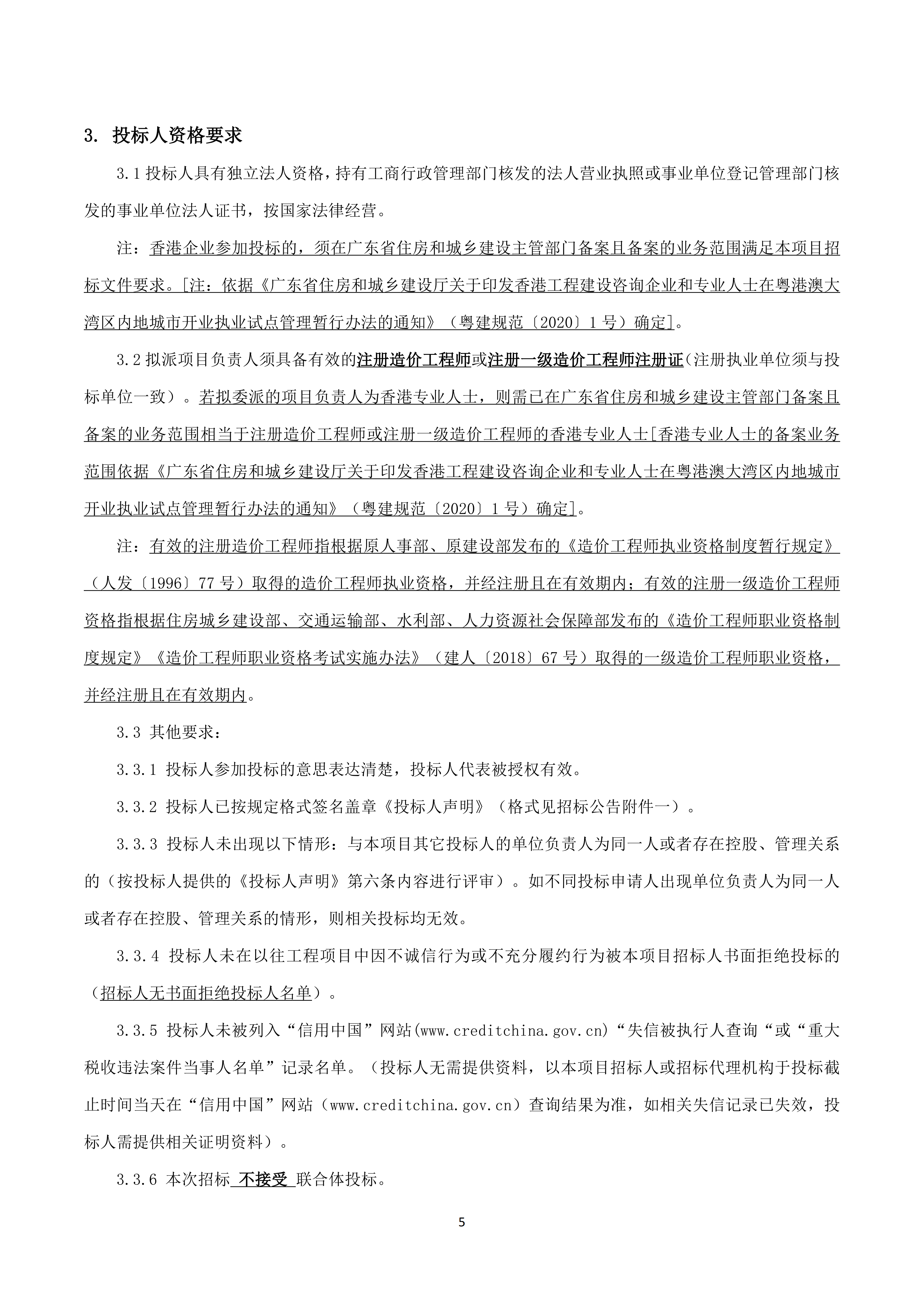 3. 投标人资格要求

3.1 投标人具有独立法人资格，持有工商行政管理部门核发的法人营业执照或事业单位登记管理部门核发的事业单位法人证书，按国家法律经营。

注：香港企业参加投标的，须在广东省住房和城乡建设主管部门备案且备案的业务范围满足本项目招标文件要求。[注：依据《广东省住房和城乡建设厅关于印发香港工程建设咨询企业和专业人士在粤港澳大湾区内地城市开业执业试点管理暂行办法的通知》（粤建规范〔2020〕1 号）确定]。

3.2 拟派项目负责人须具备有效的注册造价工程师或注册一级造价工程师注册证(注册执业单位须与投标单位一致）。若拟委派的项目负责人为香港专业人士，则需已在广东省住房和城乡建设主管部门备案且备案的业务范围相当于注册造价工程师或注册一级造价工程师的香港专业人士[香港专业人士的备案业务范围依据《广东省住房和城乡建设厅关于印发香港工程建设咨询企业和专业人士在粤港澳大湾区内地城市开业执业试点管理暂行办法的通知》（粤建规范〔2020〕1 号）确定]。

注：有效的注册造价工程师指根据原人事部、原建设部发布的《造价工程师执业资格制度暂行规定》（人发〔1996〕77 号）取得的造价工程师执业资格，并经注册且在有效期内；有效的注册一级造价工程师资格指根据住房城乡建设部、交通运输部、水利部、人力资源社会保障部发布的《造价工程师职业资格制度规定》《造价工程师职业资格考试实施办法》（建人〔2018〕67 号）取得的一级造价工程师职业资格，并经注册且在有效期内。

3.3 其他要求：

3.3.1 投标人参加投标的意思表达清楚，投标人代表被授权有效。

3.3.2 投标人已按规定格式签名盖章《投标人声明》（格式见招标公告附件一）。

3.3.3 投标人未出现以下情形：与本项目其它投标人的单位负责人为同一人或者存在控股、管理关系的（按投标人提供的《投标人声明》第六条内容进行评审）。如不同投标申请人出现单位负责人为同一人或者存在控股、管理关系的情形，则相关投标均无效。

3.3.4 投标人未在以往工程项目中因不诚信行为或不充分履约行为被本项目招标人书面拒绝投标的（招标人无书面拒绝投标人名单）。

3.3.5 投标人未被列入“信用中国”网站(www.creditchina.gov.cn)“失信被执行人查询“或“重大税收违法案件当事人名单”记录名单。（投标人无需提供资料，以本项目招标人或招标代理机构于投标截止时间当天在“信用中国”网站（www.creditchina.gov.cn）查询结果为准，如相关失信记录已失效，投标人需提供相关证明资料）。

3.3.6 本次招标 不接受 联合体投标。

5